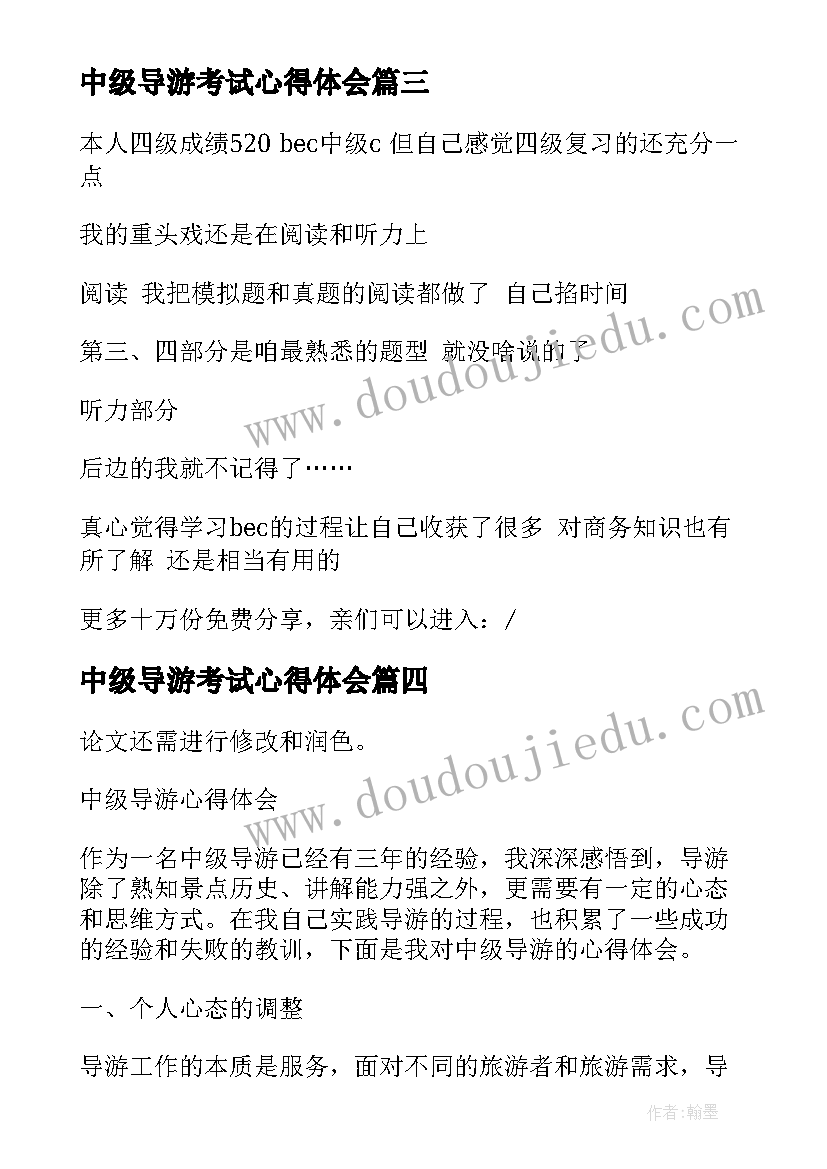 中级导游考试心得体会篇三

本人四级成绩520 bec中级c 但自己感觉四级复习的还充分一点

我的重头戏还是在阅读和听力上

阅读 我把模拟题和真题的阅读都做了 自己掐时间

第三、四部分是咱最熟悉的题型 就没啥说的了

听力部分

后边的我就不记得了……

真心觉得学习bec的过程让自己收获了很多 对商务知识也有所了解 还是相当有用的

更多十万份免费分享，亲们可以进入：/

中级导游考试心得体会篇四

论文还需进行修改和润色。

中级导游心得体会

作为一名中级导游已经有三年的经验，我深深感悟到，导游除了熟知景点历史、讲解能力强之外，更需要有一定的心态和思维方式。在我自己实践导游的过程，也积累了一些成功的经验和失败的教训，下面是我对中级导游的心得体会。

一、个人心态的调整

导游工作的本质是服务，面对不同的旅游者和旅游需求，导

www.doudoujiedu.com

www.doudoujiedu.com

作者：翰墨